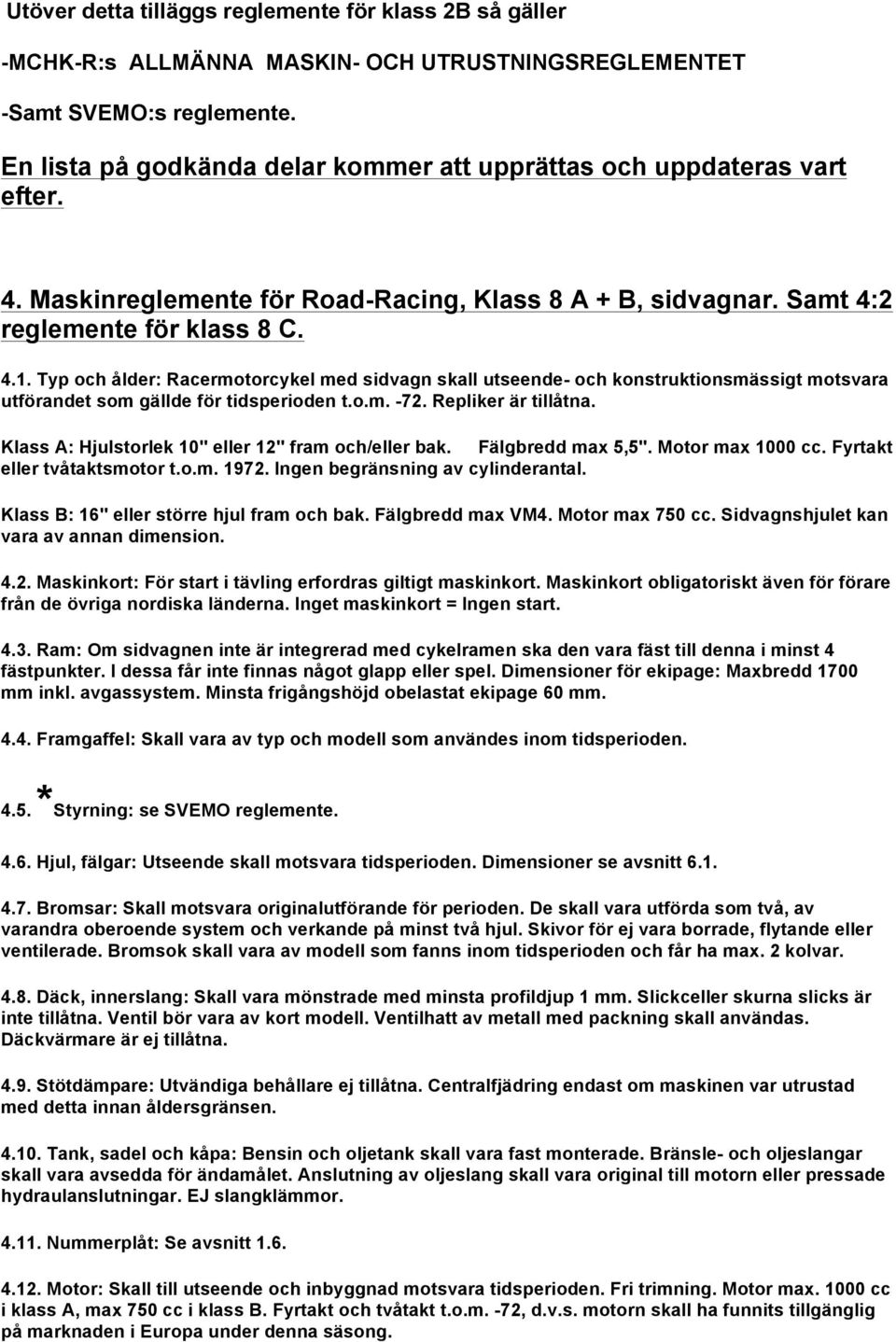 Utöver detta tilläggs reglemente för klass 2B så gäller

-MCHK-R:s ALLMÄNNA MASKIN- OCH UTRUSTNINGSREGLEMENTET

-Samt SVEMO:s reglemente.

En lista på godkända delar kommer att upprättas och uppdateras vart efter.

4. Maskinreglemente för Road-Racing, Klass 8 A + B, sidvagnar. Samt 4:2 reglemente för klass 8 C.

4.1. Typ och ålder: Racermotorcykel med sidvagn skall utseende- och konstruktionsmässigt motsvara utförandet som gällde för tidsperioden t.o.m. -72. Repliker är tillåtna.

Klass A: Hjulstorlek 10" eller 12" fram och/eller bak. Fälgbredd max 5,5". Motor max 1000 cc. Fyrtakt eller tvåtaktsmotor t.o.m. 1972. Ingen begränsning av cylinderantal.

Klass B: 16" eller större hjul fram och bak. Fälgbredd max VM4. Motor max 750 cc. Sidvagnshjulet kan vara av annan dimension.

4.2. Maskinkort: För start i tävling erfordras giltigt maskinkort. Maskinkort obligatoriskt även för förare från de övriga nordiska länderna. Inget maskinkort = Ingen start.

4.3. Ram: Om sidvagnen inte är integrerad med cykelramen ska den vara fäst till denna i minst 4 fästpunkter. I dessa får inte finnas något glapp eller spel. Dimensioner för ekipage: Maxbredd 1700 mm inkl. avgassystem. Minsta frigångshöjd obelastat ekipage 60 mm.

4.4. Framgaffel: Skall vara av typ och modell som användes inom tidsperioden.

4.5. * Styrning: se SVEMO reglemente.

4.6. Hjul, fälgar: Utseende skall motsvara tidsperioden. Dimensioner se avsnitt 6.1.

4.7. Bromsar: Skall motsvara originalutförande för perioden. De skall vara utförda som två, av varandra oberoende system och verkande på minst två hjul. Skivor för ej vara borrade, flytande eller ventilerade. Bromsok skall vara av modell som fanns inom tidsperioden och får ha max. 2 kolvar.

4.8. Däck, innerslang: Skall vara mönstrade med minsta profildjup 1 mm. Slickceller skurna slicks är inte tillåtna. Ventil bör vara av kort modell. Ventilhatt av metall med packning skall användas. Däckvärmare är ej tillåtna.

4.9. Stötdämpare: Utvändiga behållare ej tillåtna. Centralfjädring endast om maskinen var utrustad med detta innan åldersgränsen.

4.10. Tank, sadel och kåpa: Bensin och oljetank skall vara fast monterade. Bränsle- och oljeslangar skall vara avsedda för ändamålet. Anslutning av oljeslang skall vara original till motorn eller pressade hydraulanslutningar. EJ slangklämmor.

4.11. Nummerplåt: Se avsnitt 1.6.

4.12. Motor: Skall till utseende och inbyggnad motsvara tidsperioden. Fri trimning. Motor max. 1000 cc i klass A, max 750 cc i klass B. Fyrtakt och tvåtakt t.o.m. -72, d.v.s. motorn skall ha funnits tillgänglig på marknaden i Europa under denna säsong.